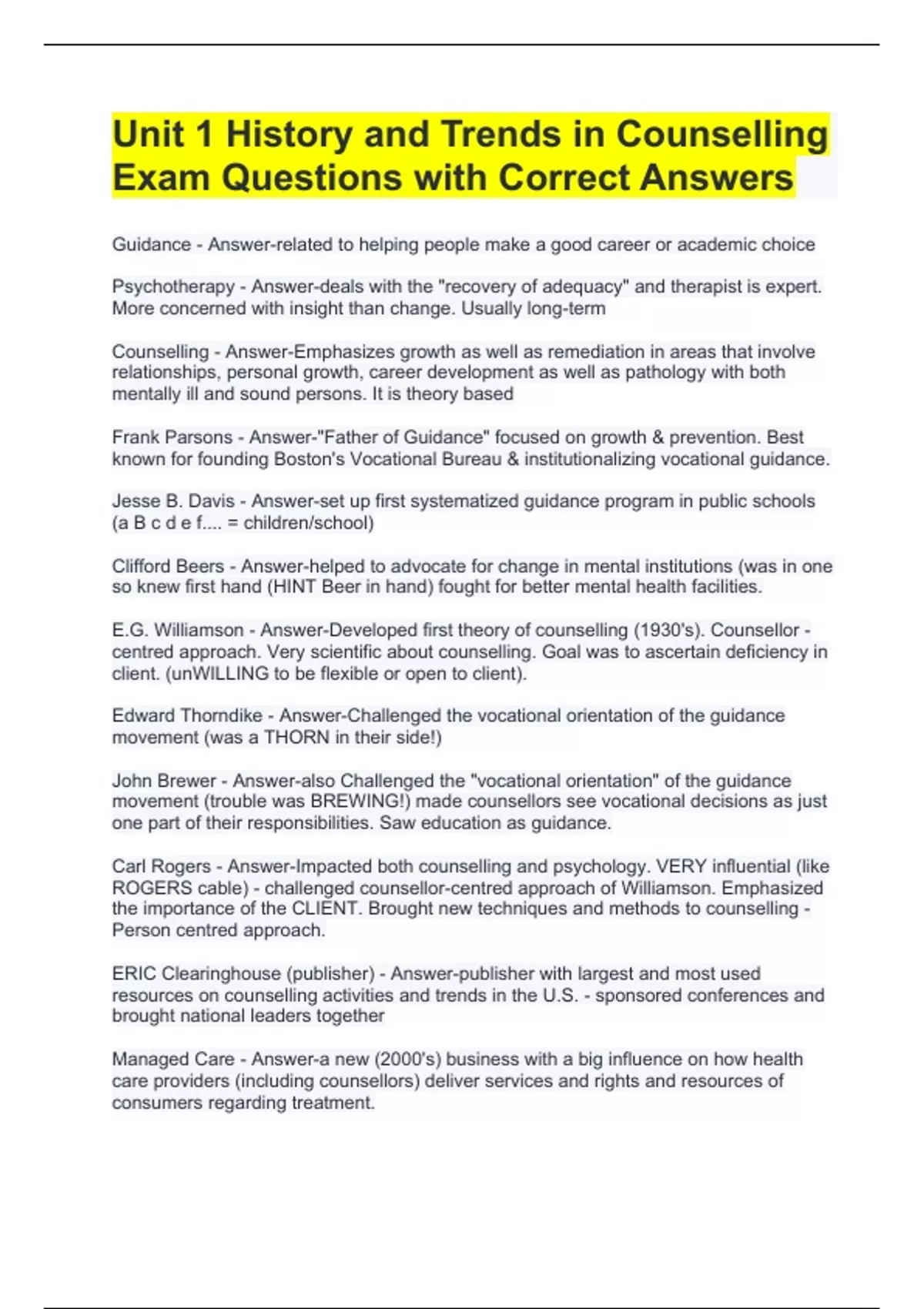 Unit 1 History and Trends in Counselling Exam Questions with Correct Answers

Guidance - Answer-related to helping people make a good career or academic choice

Psychotherapy - Answer-deals with the "recovery of adequacy" and therapist is expert. More concerned with insight than change. Usually long-term

Counselling - Answer-Emphasizes growth as well as remediation in areas that involve relationships, personal growth, career development as well as pathology with both mentally ill and sound persons. It is theory based

Frank Parsons - Answer-"Father of Guidance" focused on growth & prevention. Best known for founding Boston's Vocational Bureau & institutionalizing vocational guidance.

Jesse B. Davis - Answer-set up first systematized guidance program in public schools (a B c d e f.... = children/school)

Clifford Beers - Answer-helped to advocate for change in mental institutions (was in one so knew first hand (HINT Beer in hand) fought for better mental health facilities.

E.G. Williamson - Answer-Developed first theory of counselling (1930's). Counsellor - centred approach. Very scientific about counselling. Goal was to ascertain deficiency in client. (unWILLING to be flexible or open to client).

Edward Thorndike - Answer-Challenged the vocational orientation of the guidance movement (was a THORN in their side!)

John Brewer - Answer-also Challenged the "vocational orientation" of the guidance movement (trouble was BREWING!) made counsellors see vocational decisions as just one part of their responsibilities. Saw education as guidance.

Carl Rogers - Answer-Impacted both counselling and psychology. VERY influential (like ROGERS cable) - challenged counsellor-centred approach of Williamson. Emphasized the importance of the CLIENT. Brought new techniques and methods to counselling - Person centred approach.

ERIC Clearinghouse (publisher) - Answer-publisher with largest and most used resources on counselling activities and trends in the U.S. - sponsored conferences and brought national leaders together

Managed Care - Answer-a new (2000's) business with a big influence on how health care providers (including counsellors) deliver services and rights and resources of consumers regarding treatment.